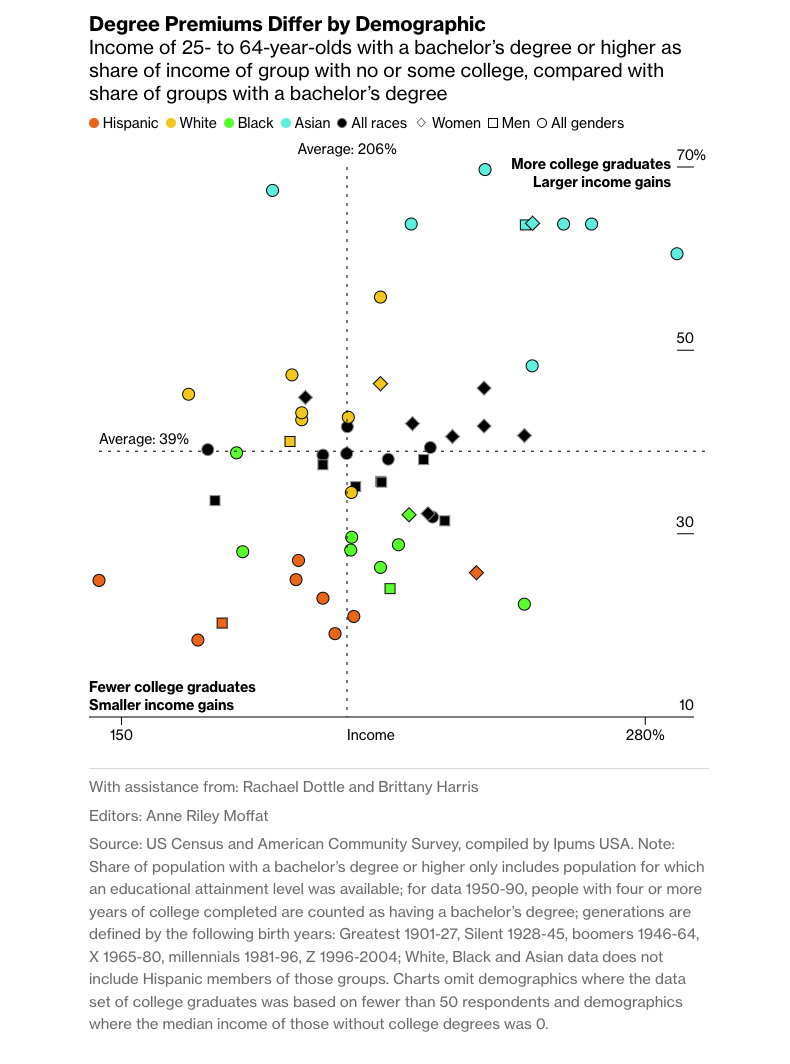 Degree Premiums Differ by Demographic

Income of 25- to 64-year-olds with a bachelor's degree or higher as share of income of group with no or some college, compared with share of groups with a bachelor's degree

Hispanic White Black Asian All races Women Men All genders

Average: 206%

More college graduates
Larger income gains

70%

50

Average: 39%

30

Fewer college graduates
Smaller income gains

10

150

Income

280%

With assistance from: Rachael Dottle and Brittany Harris

Editors: Anne Riley Moffat

Source: US Census and American Community Survey, compiled by Ipums USA. Note: Share of population with a bachelor's degree or higher only includes population for which an educational attainment level was available; for data 1950-90, people with four or more years of college completed are counted as having a bachelor's degree; generations are defined by the following birth years: Greatest 1901-27, Silent 1928-45, boomers 1946-64, X 1965-80, millennials 1981-96, Z 1996-2004; White, Black and Asian data does not include Hispanic members of those groups. Charts omit demographics where the data set of college graduates was based on fewer than 50 respondents and demographics where the median income of those without college degrees was 0.